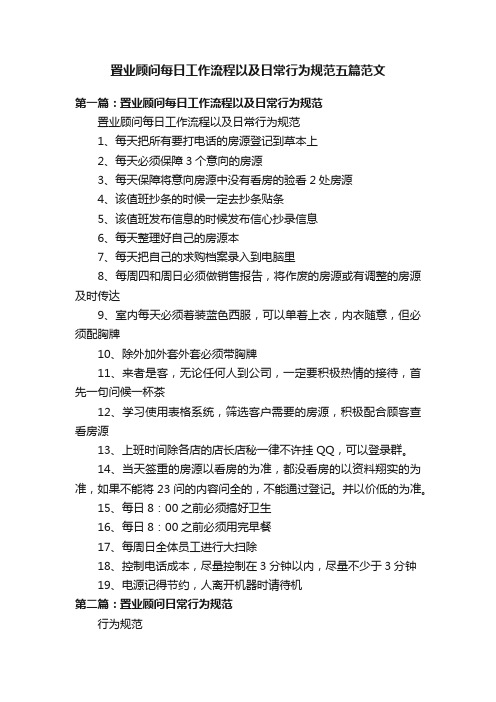 置业顾问每日工作流程以及日常行为规范五篇范文

第一篇：置业顾问每日工作流程以及日常行为规范

置业顾问每日工作流程以及日常行为规范

1、每天把所有要打电话的房源登记到草本上

2、每天必须保障 3 个意向的房源

3、每天保障将意向房源中没有看房的验看 2 处房源

4、该值班抄条的时候一定去抄条贴条

5、该值班发布信息的时候发布信心抄录信息

6、每天整理好自己的房源本

7、每天把自己的求购档案录入到电脑里

8、每周四和周日必须做销售报告，将作废的房源或有调整的房源及时传达

9、室内每天必须着装蓝色西服，可以单着上衣，内衣随意，但必须配胸牌

10、除外加外套外套必须带胸牌

11、来者是客，无论任何人到公司，一定要积极热情的接待，首先一句问候一杯茶

12、学习使用表格系统，筛选客户需要的房源，积极配合顾客查看房源

13、上班时间除各店的店长店秘一律不许挂 QQ，可以登录群。

14、当天签重的房源以看房的为准，都没看房的以资料翔实的为准，如果不能将 23 问的内容问全的，不能通过登记。并以价低的为准。

15、每日 8：00 之前必须搞好卫生

16、每日 8：00 之前必须用完早餐

17、每周日全体员工进行大扫除

18、控制电话成本，尽量控制在 3 分钟以内，尽量不少于 3 分钟

19、电源记得节约，人离开机器时请待机

第二篇：置业顾问日常行为规范

行为规范